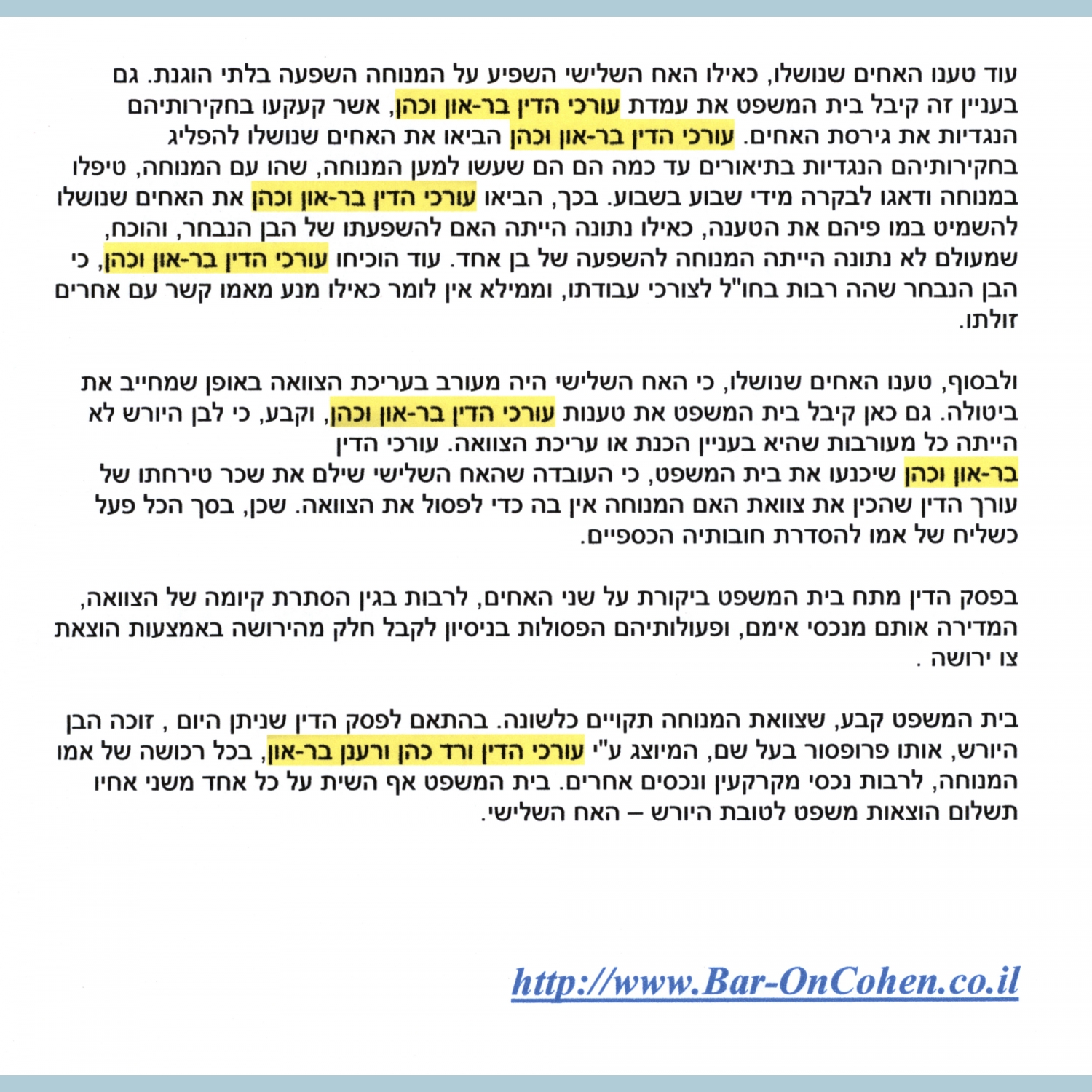 עוד טענו האחים שנושלו, כאילו האח השלישי השפיע על המנוחה השפעה בלתי הוגנת. גם בעניין זה קיבל בית המשפט את עמדת עורכי הדין בר-און וכהן, אשר קעקעו בחקירותיהם הנגדיות את גירסת האחים. עורכי הדין בר-און וכהן הביאו את האחים שנושלו להפליג בחקירותיהם הנגדיות בתיאורים עד כמה הם הם שעשו למען המנוחה, שהו עם המנוחה, טיפלו במנוחה ודאגו לבקרה מידי שבוע בשבוע. בכך, הביאו עורכי הדין בר-און וכהן את האחים שנושלו להשמיט במו פיהם את הטענה, כאילו נתונה הייתה האם להשפעתו של הבן הנבחר, והוכח, שמעולם לא נתונה הייתה המנוחה להשפעה של בן אחד. עוד הוכיחו עורכי הדין בר-און וכהן, כי הבן הנבחר שהה רבות בחו"ל לצורכי עבודתו, וממילא אין לומר כאילו מנע מאמו קשר עם אחרים זולתו.

ולבסוף, טענו האחים שנושלו, כי האח השלישי היה מעורב בעריכת הצוואה באופן שמחייב את ביטולה. גם כאן קיבל בית המשפט את טענות עורכי הדין בר-און וכהן, וקבע, כי לבן היורש לא הייתה כל מעורבות שהיא בעניין הכנת או עריכת הצוואה. עורכי הדין
בר-און וכהן שיכנעו את בית המשפט, כי העובדה שהאח השלישי שילם את שכר טירחתו של עורך הדין שהכין את צוואת האם המנוחה אין בה כדי לפסול את הצוואה. שכן, בסך הכל פעל כשליח של אמו להסדרת חובותיה הכספיים.

בפסק הדין מתח בית המשפט ביקורת על שני האחים, לרבות בגין הסתרת קיומה של הצוואה, המדירה אותם מנכסי אימם, ופעולותיהם הפסולות בניסיון לקבל חלק מהירושה באמצעות הוצאת צו ירושה .

בית המשפט קבע, שצוואת המנוחה תקויים כלשונה. בהתאם לפסק הדין שניתן היום , זוכה הבן היורש, אותו פרופסור בעל שם, המיוצג ע"י עורכי הדין ורד כהן ורענן בר-און, בכל רכושה של אמו המנוחה, לרבות נכסי מקרקעין ונכסים אחרים. בית המשפט אף השית על כל אחד משני אחיו תשלום הוצאות משפט לטובת היורש – האח השלישי.

http://www.Bar-OnCohen.co.il